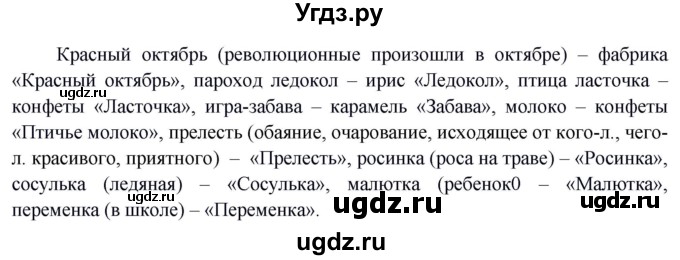 Угдз.ру

Красный октябрь (революционные произошли в октябре) – фабрика «Красный октябрь», пароход ледокол – ирис «Ледокол», птица ласточка – конфеты «Ласточка», игра-забава – карамель «Забава», молоко – конфеты «Птичье молоко», прелесть (обаяние, очарование, исходящее от кого-л., чего-л. красивого, приятного) – «Прелесть», росинка (роса на траве) – «Росинка», сосулька (ледяная) – «Сосулька», малютка (ребенок0 – «Малютка», переменка (в школе) – «Переменка».

ugdz.ru ugdz.ru ugdz.ru ugdz.ru ugdz.ru